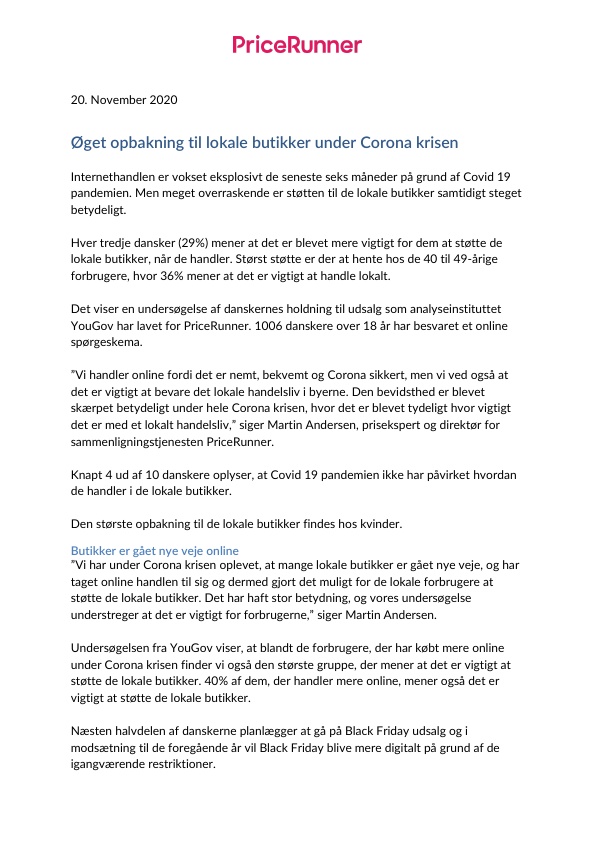 PriceRunner

20. November 2020

Øget opbakning til lokale butikker under Corona krisen

Internethandlen er vokset eksplosivt de seneste seks måneder på grund af Covid 19 pandemien. Men meget overraskende er støtten til de lokale butikker samtidigt steget betydeligt.

Hver tredje dansker (29%) mener at det er blevet mere vigtigt for dem at støtte de lokale butikker, når de handler. Størst støtte er der at hente hos de 40 til 49-årige forbrugere, hvor 36% mener at det er vigtigt at handle lokalt.

Det viser en undersøgelse af danskernes holdning til udsalg som analyseinstituttet YouGov har lavet for PriceRunner. 1006 danskere over 18 år har besvaret et online spørgeskema.

"Vi handler online fordi det er nemt, bekvemt og Corona sikkert, men vi ved også at det er vigtigt at bevare det lokale handelsliv i byerne. Den bevidsthed er blevet skærpet betydeligt under hele Corona krisen, hvor det er blevet tydeligt hvor vigtigt det er med et lokalt handelsliv," siger Martin Andersen, prisekspert og direktør for sammenligningstjenesten PriceRunner.

Knapt 4 ud af 10 danskere oplyser, at Covid 19 pandemien ikke har påvirket hvordan de handler i de lokale butikker.

Den største opbakning til de lokale butikker findes hos kvinder.

Butikker er gået nye veje online
"Vi har under Corona krisen oplevet, at mange lokale butikker er gået nye veje, og har taget online handlen til sig og dermed gjort det muligt for de lokale forbrugere at støtte de lokale butikker. Det har haft stor betydning, og vores undersøgelse understreger at det er vigtigt for forbrugerne," siger Martin Andersen.

Undersøgelsen fra YouGov viser, at blandt de forbrugere, der har købt mere online under Corona krisen finder vi også den største gruppe, der mener at det er vigtigt at støtte de lokale butikker. 40% af dem, der handler mere online, mener også det er vigtigt at støtte de lokale butikker.

Næsten halvdelen af danskerne planlægger at gå på Black Friday udsalg og i modsætning til de foregående år vil Black Friday blive mere digitalt på grund af de igangværende restriktioner.